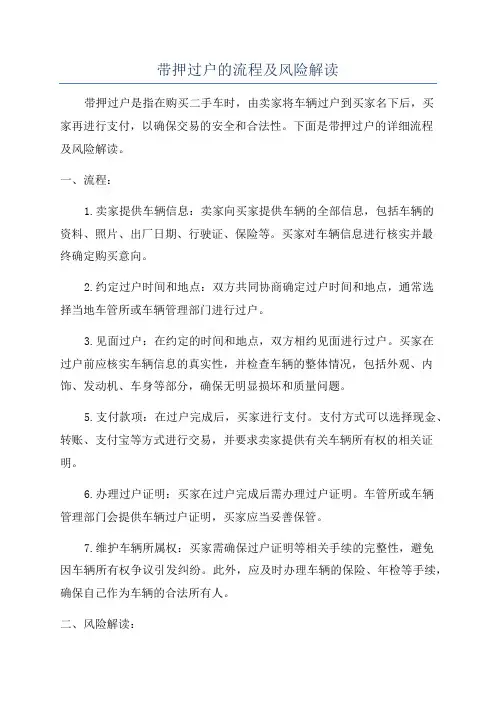 带押过户的流程及风险解读

带押过户是指在购买二手车时，由卖家将车辆过户到买家名下后，买家再进行支付，以确保交易的安全和合法性。下面是带押过户的详细流程及风险解读。

一、流程：

1.卖家提供车辆信息：卖家向买家提供车辆的全部信息，包括车辆的资料、照片、出厂日期、行驶证、保险等。买家对车辆信息进行核实并最终确定购买意向。

2.约定过户时间和地点：双方共同协商确定过户时间和地点，通常选择当地车管所或车辆管理部门进行过户。

3.见面过户：在约定的时间和地点，双方相约见面进行过户。买家在过户前应核实车辆信息的真实性，并检查车辆的整体情况，包括外观、内饰、发动机、车身等部分，确保无明显损坏和质量问题。

5.支付款项：在过户完成后，买家进行支付。支付方式可以选择现金、转账、支付宝等方式进行交易，并要求卖家提供有关车辆所有权的相关证明。

6.办理过户证明：买家在过户完成后需办理过户证明。车管所或车辆管理部门会提供车辆过户证明，买家应当妥善保管。

7.维护车辆所属权：买家需确保过户证明等相关手续的完整性，避免因车辆所有权争议引发纠纷。此外，应及时办理车辆的保险、年检等手续，确保自己作为车辆的合法所有人。

二、风险解读：